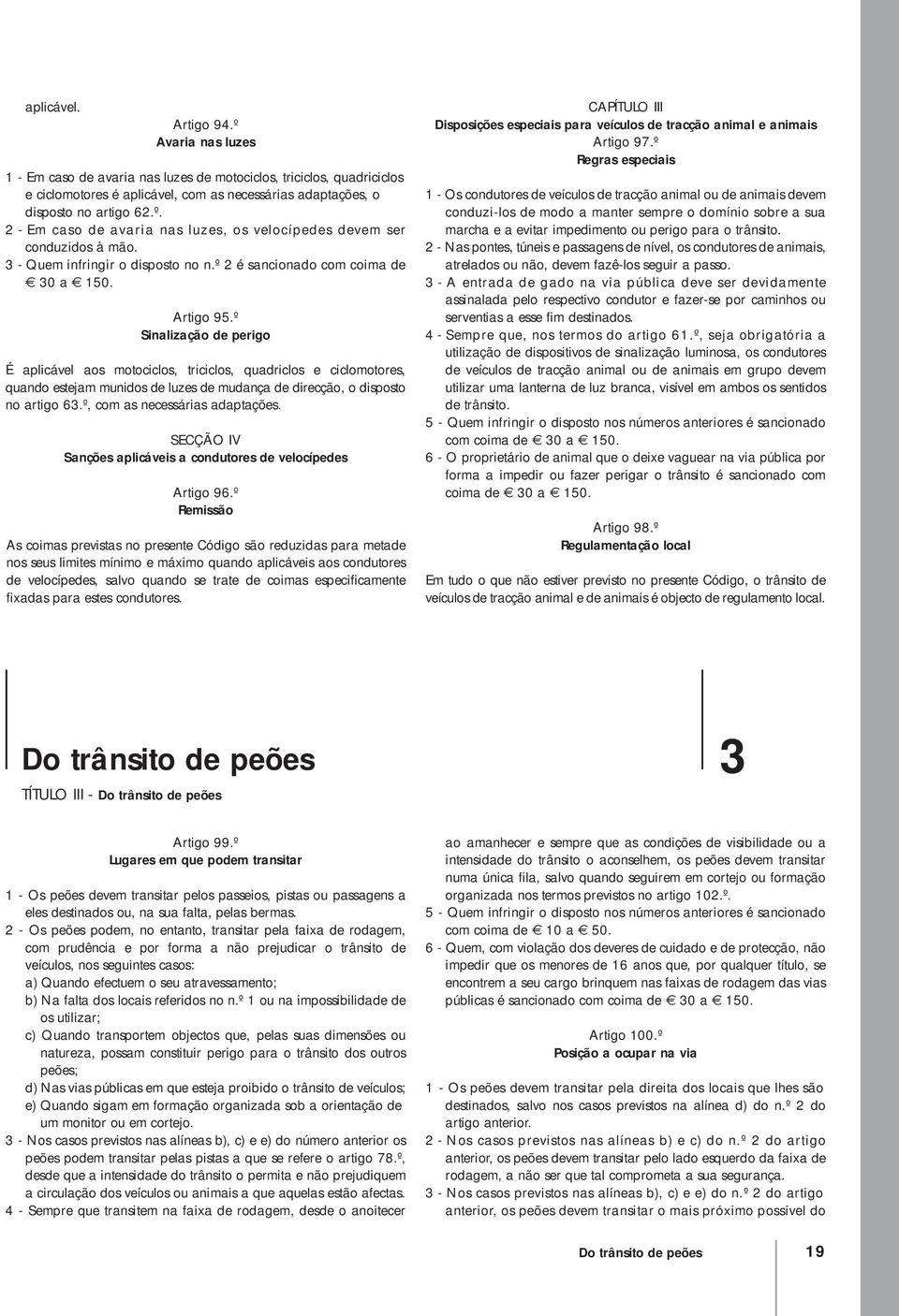 aplicável.

Artigo 94.º
Avaria nas luzes

1 - Em caso de avaria nas luzes de motociclos, triciclos, quadriciclos e ciclomotores é aplicável, com as necessárias adaptações, o disposto no artigo 62.º.
2 - Em caso de avaria nas luzes, os velocípedes devem ser conduzidos à mão.
3 - Quem infringir o disposto no n.º 2 é sancionado com coima de € 30 a € 150.

Artigo 95.º
Sinalização de perigo

É aplicável aos motociclos, triciclos, quadriclos e ciclomotores, quando estejam munidos de luzes de mudança de direcção, o disposto no artigo 63.º, com as necessárias adaptações.

SECÇÃO IV
Sanções aplicáveis a condutores de velocípedes

Artigo 96.º
Remissão

As coimas previstas no presente Código são reduzidas para metade nos seus limites mínimo e máximo quando aplicáveis aos condutores de velocípedes, salvo quando se trate de coimas especificamente fixadas para estes condutores.

CAPÍTULO III
Disposições especiais para veículos de tracção animal e animais
Artigo 97.º
Regras especiais

1 - Os condutores de veículos de tracção animal ou de animais devem conduzi-los de modo a manter sempre o domínio sobre a sua marcha e a evitar impedimento ou perigo para o trânsito.
2 - Nas pontes, túneis e passagens de nível, os condutores de animais, atrelados ou não, devem fazê-los seguir a passo.
3 - A entrada de gado na via pública deve ser devidamente assinalada pelo respectivo condutor e fazer-se por caminhos ou serventias a esse fim destinados.
4 - Sempre que, nos termos do artigo 61.º, seja obrigatória a utilização de dispositivos de sinalização luminosa, os condutores de veículos de tracção animal ou de animais em grupo devem utilizar uma lanterna de luz branca, visível em ambos os sentidos de trânsito.
5 - Quem infringir o disposto nos números anteriores é sancionado com coima de € 30 a € 150.
6 - O proprietário de animal que o deixe vaguear na via pública por forma a impedir ou fazer perigar o trânsito é sancionado com coima de € 30 a € 150.

Artigo 98.º
Regulamentação local

Em tudo o que não estiver previsto no presente Código, o trânsito de veículos de tracção animal e de animais é objecto de regulamento local.

Do trânsito de peões

3

TÍTULO III - Do trânsito de peões

Artigo 99.º
Lugares em que podem transitar

1 - Os peões devem transitar pelos passeios, pistas ou passagens a eles destinados ou, na sua falta, pelas bermas.
2 - Os peões podem, no entanto, transitar pela faixa de rodagem, com prudência e por forma a não prejudicar o trânsito de veículos, nos seguintes casos:
a) Quando efectuem o seu atravessamento;
b) Na falta dos locais referidos no n.º 1 ou na impossibilidade de os utilizar;
c) Quando transportem objectos que, pelas suas dimensões ou natureza, possam constituir perigo para o trânsito dos outros peões;
d) Nas vias públicas em que esteja proibido o trânsito de veículos;
e) Quando sigam em formação organizada sob a orientação de um monitor ou em cortejo.
3 - Nos casos previstos nas alíneas b), c) e e) do número anterior os peões podem transitar pelas pistas a que se refere o artigo 78.º, desde que a intensidade do trânsito o permita e não prejudiquem a circulação dos veículos ou animais a que aquelas estão afectas.
4 - Sempre que transitem na faixa de rodagem, desde o anoitecer ao amanhecer e sempre que as condições de visibilidade ou a intensidade do trânsito o aconselhem, os peões devem transitar numa única fila, salvo quando seguirem em cortejo ou formação organizada nos termos previstos no artigo 102.º.
5 - Quem infringir o disposto nos números anteriores é sancionado com coima de € 10 a € 50.
6 - Quem, com violação dos deveres de cuidado e de protecção, não impedir que os menores de 16 anos que, por qualquer título, se encontrem a seu cargo brinquem nas faixas de rodagem das vias públicas é sancionado com coima de € 30 a € 150.

Artigo 100.º
Posição a ocupar na via

1 - Os peões devem transitar pela direita dos locais que lhes são destinados, salvo nos casos previstos na alínea d) do n.º 2 do artigo anterior.
2 - Nos casos previstos nas alíneas b) e c) do n.º 2 do artigo anterior, os peões devem transitar pelo lado esquerdo da faixa de rodagem, a não ser que tal comprometa a sua segurança.
3 - Nos casos previstos nas alíneas b), c) e e) do n.º 2 do artigo anterior, os peões devem transitar o mais próximo possível do

Do trânsito de peões 19